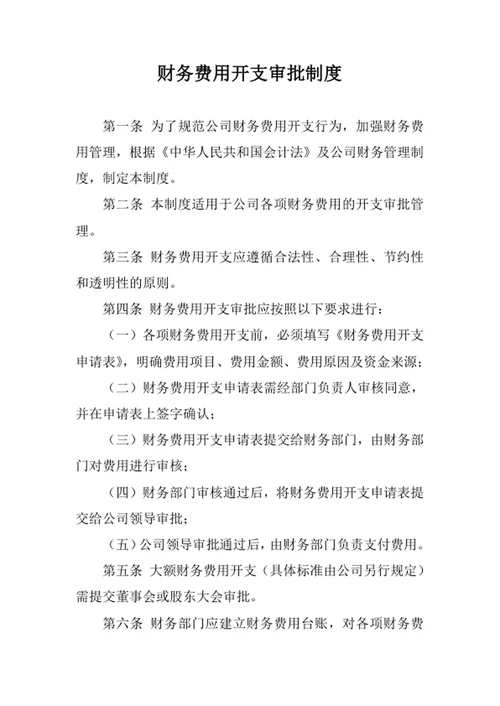 财务费用开支审批制度

第一条 为了规范公司财务费用开支行为，加强财务费用管理，根据《中华人民共和国会计法》及公司财务管理制度，制定本制度。

第二条 本制度适用于公司各项财务费用的开支审批管理。

第三条 财务费用开支应遵循合法性、合理性、节约性和透明性的原则。

第四条 财务费用开支审批应按照以下要求进行：

（一）各项财务费用开支前，必须填写《财务费用开支申请表》，明确费用项目、费用金额、费用原因及资金来源；

（二）财务费用开支申请表需经部门负责人审核同意，并在申请表上签字确认；

（三）财务费用开支申请表提交给财务部门，由财务部门对费用进行审核；

（四）财务部门审核通过后，将财务费用开支申请表提交给公司领导审批；

（五）公司领导审批通过后，由财务部门负责支付费用。

第五条 大额财务费用开支（具体标准由公司另行规定）需提交董事会或股东大会审批。

第六条 财务部门应建立财务费用台账，对各项财务费